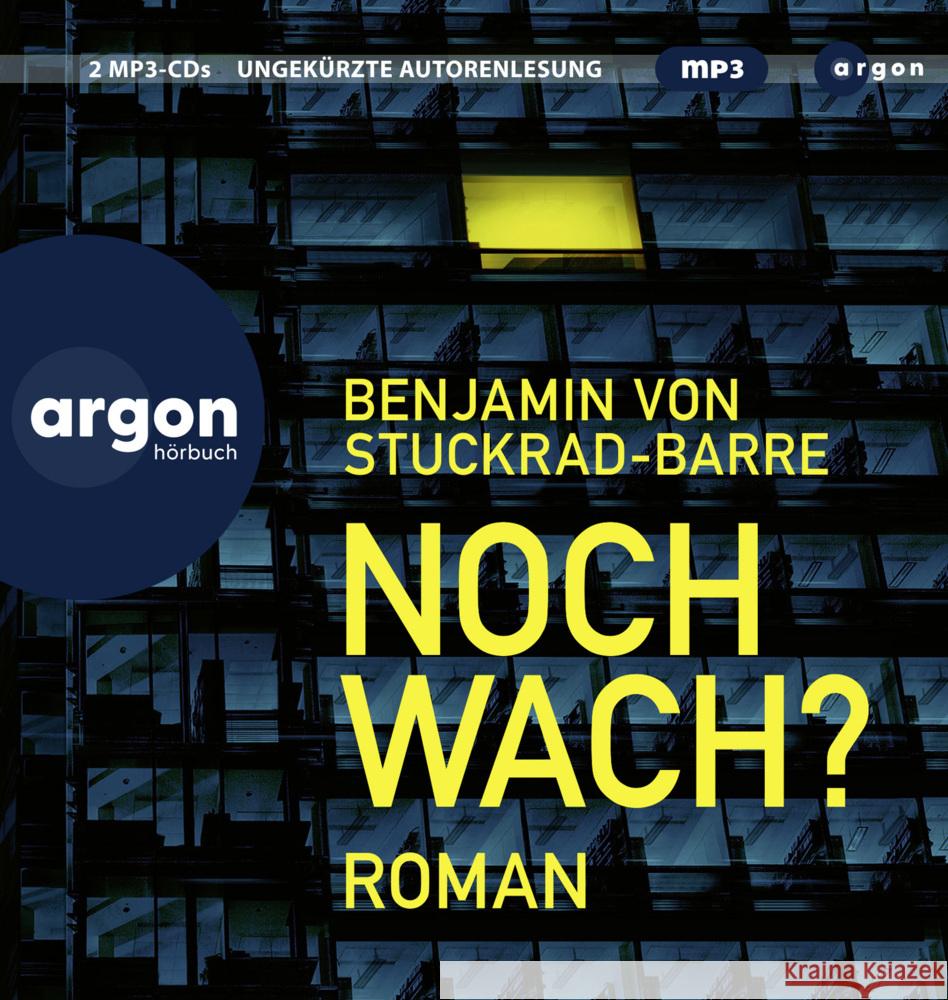 2 MP3-CDs UNGEKÜRZTE AUTORENLESUNG mp3 argon

argon hörbuch

BENJAMIN VON STUCKRAD-BARRE

NOCH WACH?

ROMAN